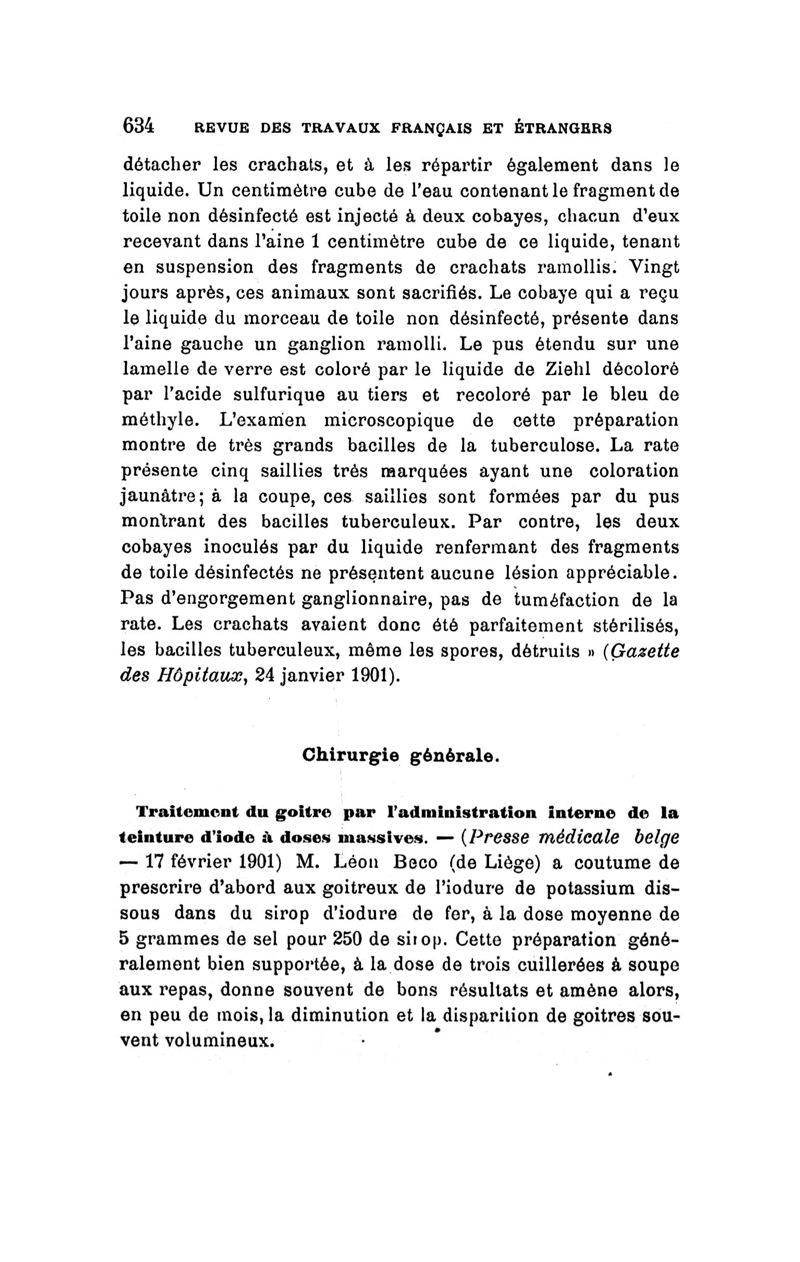 634 REVUE DES TRAVAUX FRANÇAIS ET ÉTRANGERS

détacher les crachats, et à les répartir également dans le liquide. Un centimètre cube de l'eau contenant le fragment de toile non désinfecté est injecté à deux cobayes, chacun d'eux recevant dans l'aine 1 centimètre cube de ce liquide, tenant en suspension des fragments de crachats ramollis. Vingt jours après, ces animaux sont sacrifiés. Le cobaye qui a reçu le liquide du morceau de toile non désinfecté, présente dans l'aine gauche un ganglion ramolli. Le pus étendu sur une lamelle de verre est coloré par le liquide de Ziehl décoloré par l'acide sulfurique au tiers et recoloré par le bleu de méthyle. L'examen microscopique de cette préparation montre de très grands bacilles de la tuberculose. La rate présente cinq saillies très marquées ayant une coloration jaunâtre; à la coupe, ces saillies sont formées par du pus montrant des bacilles tuberculeux. Par contre, les deux cobayes inoculés par du liquide renfermant des fragments de toile désinfectés ne présentent aucune lésion appréciable. Pas d'engorgement ganglionnaire, pas de tuméfaction de la rate. Les crachats avaient donc été parfaitement stérilisés, les bacilles tuberculeux, même les spores, détruits » (Gazette des Hôpitaux, 24 janvier 1901).

Chirurgie générale.

Traitement du goitre par l'administration interne de la teinture d'iode à doses massives. — (Presse médicale belge — 17 février 1901) M. Léon Beco (de Liège) a coutume de prescrire d'abord aux goitreux de l'iodure de potassium dissous dans du sirop d'iodure de fer, à la dose moyenne de 5 grammes de sel pour 250 de sirop. Cette préparation généralement bien supportée, à la dose de trois cuillerées à soupe aux repas, donne souvent de bons résultats et amène alors, en peu de mois, la diminution et la disparition de goitres souvent volumineux.